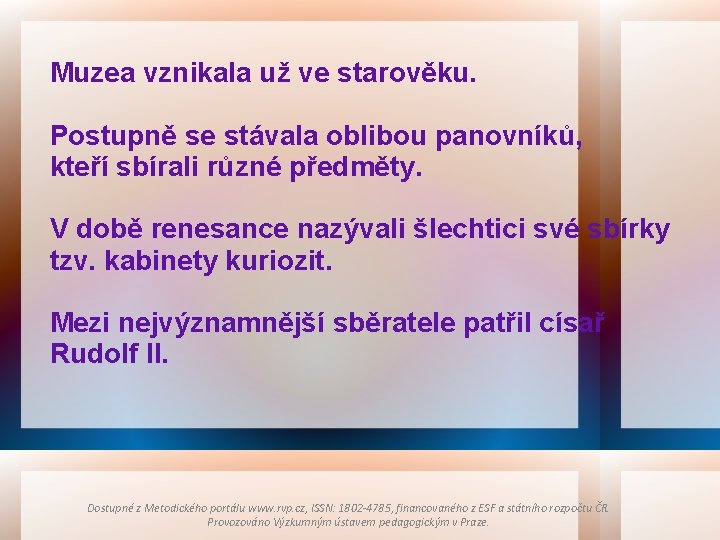 Muzea vznikala už ve starověku.

Postupně se stávala oblibou panovníků, kteří sbírali různé předměty.

V době renesance nazývali šlechtici své sbírky tzv. kabinety kuriozit.

Mezi nejvýznamnější sběratele patřil císař Rudolf II.

Dostupné z Metodického portálu www.rvp.cz, ISSN: 1802-4785, financovaného z ESF a státního rozpočtu ČR. Provozováno Výzkumným ústavem pedagogickým v Praze.